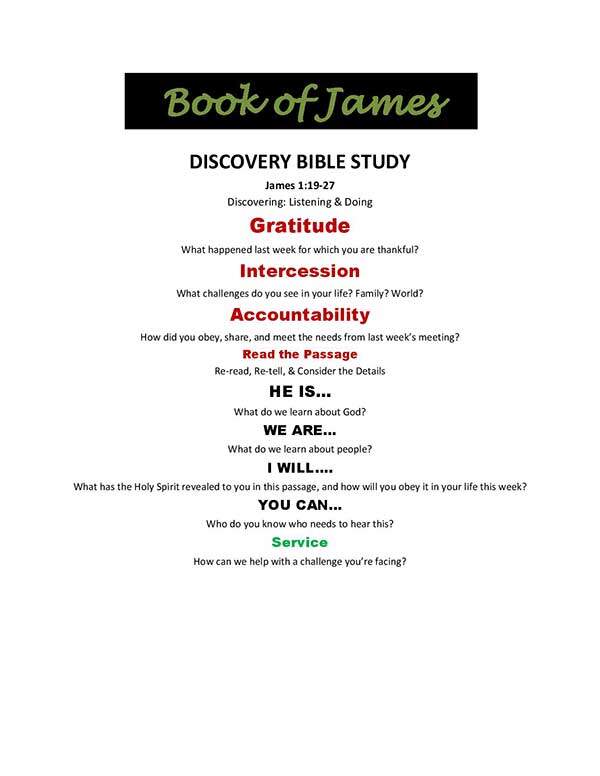 Book of James

DISCOVERY BIBLE STUDY

James 1:19-27

Discovering: Listening & Doing

Gratitude

What happened last week for which you are thankful?

Intercession

What challenges do you see in your life? Family? World?

Accountability

How did you obey, share, and meet the needs from last week's meeting?

Read the Passage

Re-read, Re-tell, & Consider the Details

HE IS...

What do we learn about God?

WE ARE...

What do we learn about people?

I WILL....

What has the Holy Spirit revealed to you in this passage, and how will you obey it in your life this week?

YOU CAN...

Who do you know who needs to hear this?

Service

How can we help with a challenge you're facing?